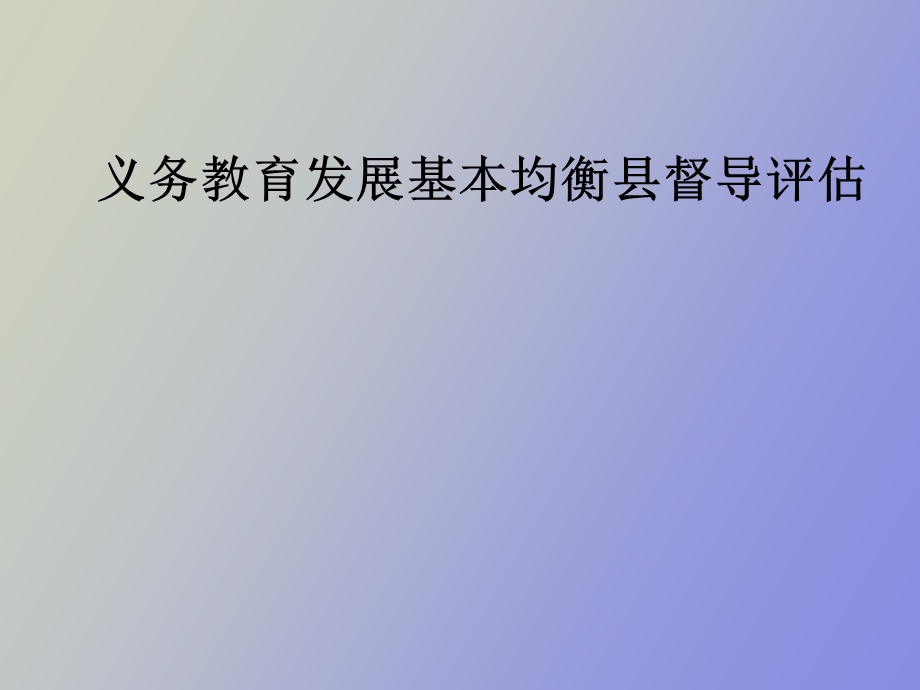 义务教育发展基本均衡县督导评估